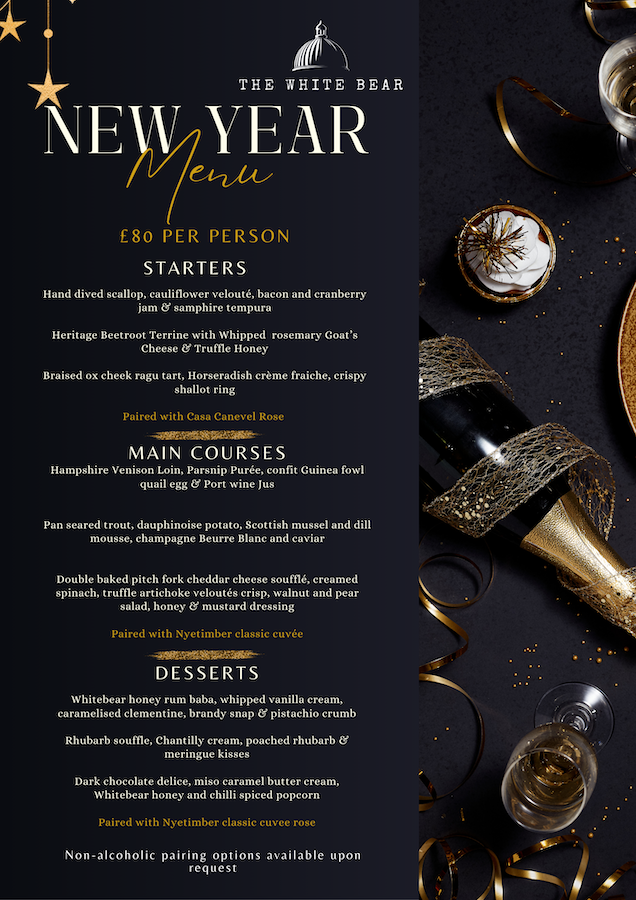 THE WHITE BEAR

NEW YEAR
Menu

£80 PER PERSON

STARTERS

Hand dived scallop, cauliflower velouté, bacon and cranberry jam & samphire tempura

Heritage Beetroot Terrine with Whipped rosemary Goat's Cheese & Truffle Honey

Braised ox cheek ragu tart, Horseradish crème fraiche, crispy shallot ring

Paired with Casa Canevel Rose

MAIN COURSES

Hampshire Venison Loin, Parsnip Purée, confit Guinea fowl quail egg & Port wine Jus

Pan seared trout, dauphinoise potato, Scottish mussel and dill mousse, champagne Beurre Blanc and caviar

Double baked pitch fork cheddar cheese soufflé, creamed spinach, truffle artichoke veloutés crisp, walnut and pear salad, honey & mustard dressing

Paired with Nyetimber classic cuvée

DESSERTS

Whitebear honey rum baba, whipped vanilla cream, caramelised clementine, brandy snap & pistachio crumb

Rhubarb souffle, Chantilly cream, poached rhubarb & meringue kisses

Dark chocolate delice, miso caramel butter cream, Whitebear honey and chilli spiced popcorn

Paired with Nyetimber classic cuvee rose

Non-alcoholic pairing options available upon request